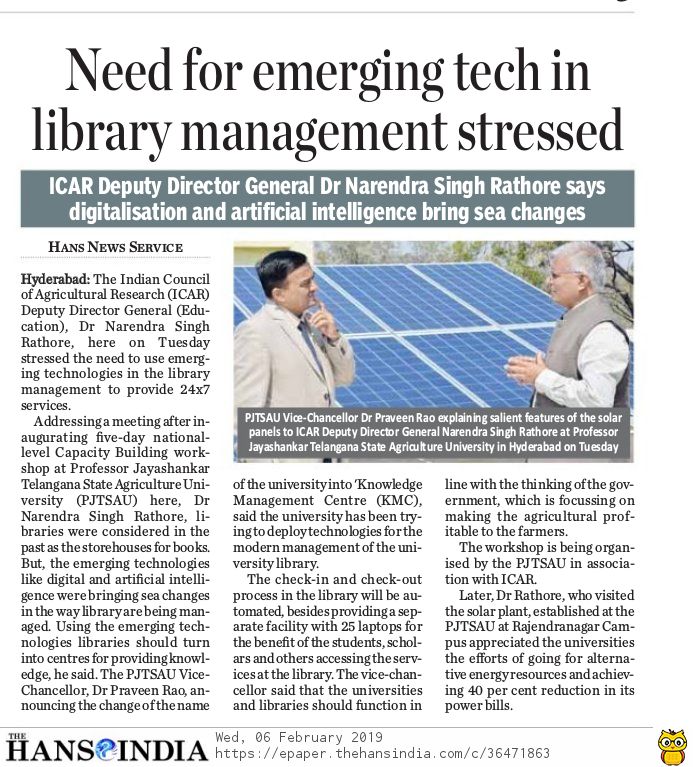 Need for emerging tech in library management stressed

ICAR Deputy Director General Dr Narendra Singh Rathore says digitalisation and artificial intelligence bring sea changes

HANS NEWS SERVICE

Hyderabad: The Indian Council of Agricultural Research (ICAR) Deputy Director General (Education), Dr Narendra Singh Rathore, here on Tuesday stressed the need to use emerging technologies in the library management to provide 24x7 services.

Addressing a meeting after inaugurating five-day national-level Capacity Building workshop at Professor Jayashankar Telangana State Agriculture University (PJTSAU) here, Dr Narendra Singh Rathore, libraries were considered in the past as the storehouses for books. But, the emerging technologies like digital and artificial intelligence were bringing sea changes in the way library are being managed. Using the emerging technologies libraries should turn into centres for providing knowledge, he said. The PJTSAU Vice-Chancellor, Dr Praveen Rao, announcing the change of the name of the university into 'Knowledge Management Centre (KMC), said the university has been trying to deploy technologies for the modern management of the university library.

The check-in and check-out process in the library will be automated, besides providing a separate facility with 25 laptops for the benefit of the students, scholars and others accessing the services at the library. The vice-chancellor said that the universities and libraries should function in line with the thinking of the government, which is focussing on making the agricultural profitable to the farmers.

The workshop is being organised by the PJTSAU in association with ICAR.

Later, Dr Rathore, who visited the solar plant, established at the PJTSAU at Rajendranagar Campus appreciated the universities the efforts of going for alternative energy resources and achieving 40 per cent reduction in its power bills.

PJTSAU Vice-Chancellor Dr Praveen Rao explaining salient features of the solar panels to ICAR Deputy Director General Narendra Singh Rathore at Professor Jayashankar Telangana State Agriculture University in Hyderabad on Tuesday

THE HANS INDIA
Wed, 06 February 2019
https://epaper.thehansindia.com/c/36471863